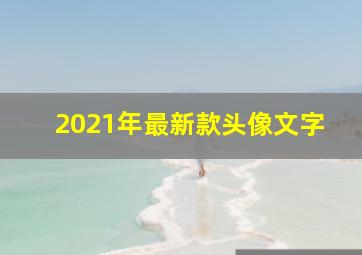 2021年最新款头像文字